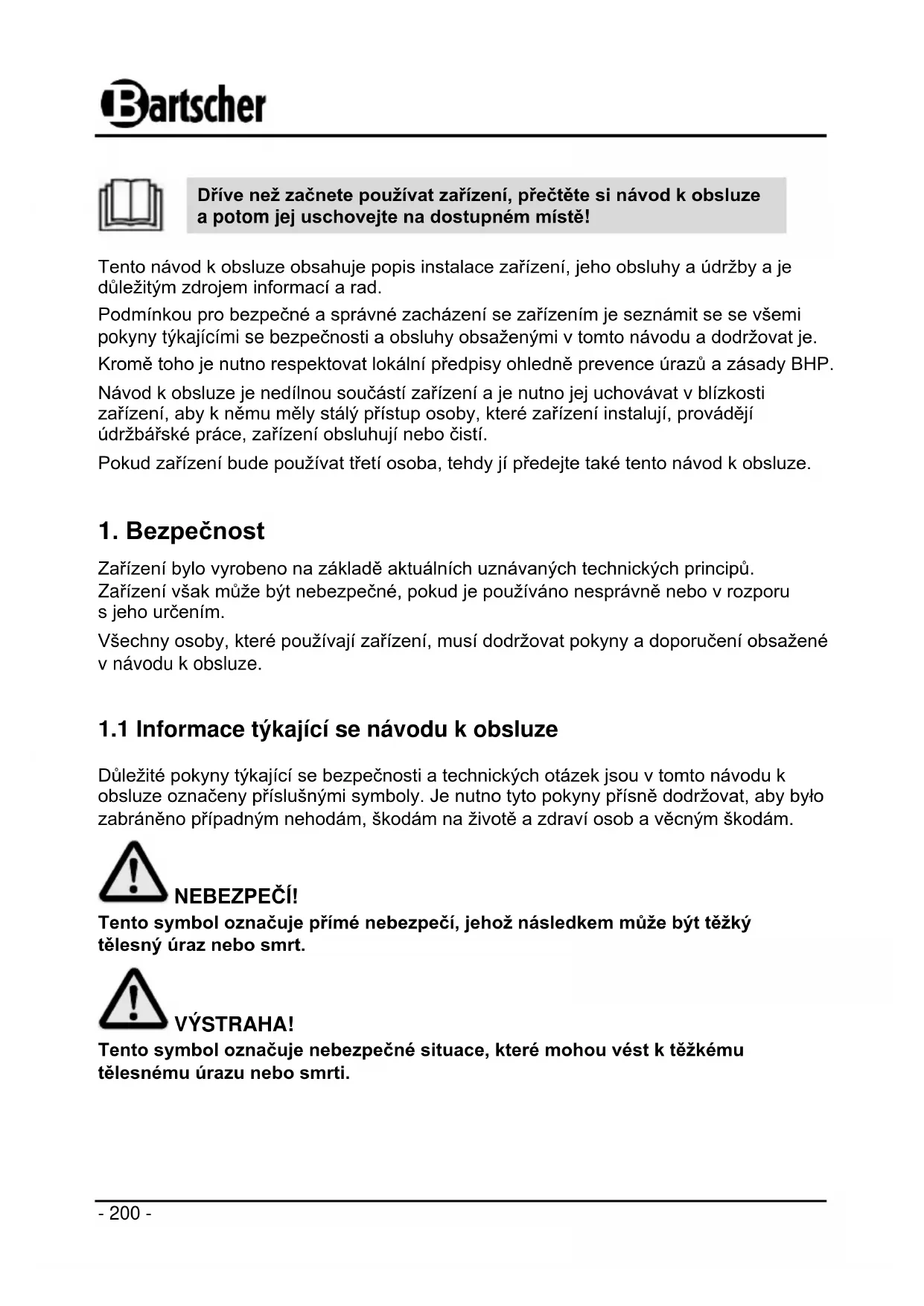 Bartscher

Dříve než začnete používat zařízení, přečtěte si návod k obsluze a potom jej uschovejte na dostupném místě!

Tento návod k obsluze obsahuje popis instalace zařízení, jeho obsluhy a údržby a je důležitým zdrojem informací a rad.

Podmínkou pro bezpečné a správné zacházení se zařízením je seznámit se se všemi pokyny týkajícími se bezpečnosti a obsluhy obsaženými v tomto návodu a dodržovat je.

Kromě toho je nutno respektovat lokální předpisy ohledně prevence úrazů a zásady BHP.

Návod k obsluze je nedílnou součástí zařízení a je nutno jej uchovávat v blízkosti zařízení, aby k němu měly stálý přístup osoby, které zařízení instalují, provádějí údržbářské práce, zařízení obsluhují nebo čistí.

Pokud zařízení bude používat třetí osoba, tehdy jí předejte také tento návod k obsluze.

1. Bezpečnost

Zařízení bylo vyrobeno na základě aktuálních uznávaných technických principů. Zařízení však může být nebezpečné, pokud je používáno nesprávně nebo v rozporu s jeho určením.

Všechny osoby, které používají zařízení, musí dodržovat pokyny a doporučení obsažené v návodu k obsluze.

1.1 Informace týkající se návodu k obsluze

Důležité pokyny týkající se bezpečnosti a technických otázek jsou v tomto návodu k obsluze označeny příslušnými symboly. Je nutno tyto pokyny přísně dodržovat, aby bylo zabráněno případným nehodám, škodám na životě a zdraví osob a věcným škodám.

NEBEZPEČÍ!
Tento symbol označuje přímé nebezpečí, jehož následkem může být těžký tělesný úraz nebo smrt.

VÝSTRAHA!
Tento symbol označuje nebezpečné situace, které mohou vést k těžkému tělesnému úrazu nebo smrti.

- 200 -